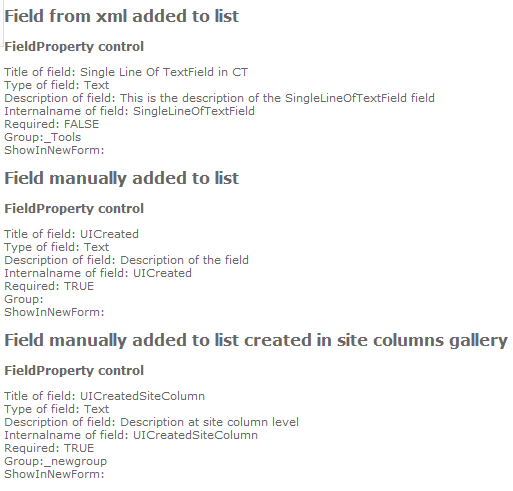 Field from xml added to list

FieldProperty control

Title of field: Single Line Of TextField in CT
Type of field: Text
Description of field: This is the description of the SingleLineOfTextField field
Internalname of field: SingleLineOfTextField
Required: FALSE
Group:_Tools
ShowInNewForm:

Field manually added to list

FieldProperty control

Title of field: UICreated
Type of field: Text
Description of field: Description of the field
Internalname of field: UICreated
Required: TRUE
Group:
ShowInNewForm:

Field manually added to list created in site columns gallery

FieldProperty control

Title of field: UICreatedSiteColumn
Type of field: Text
Description of field: Description at site column level
Internalname of field: UICreatedSiteColumn
Required: TRUE
Group:_newgroup
ShowInNewForm: